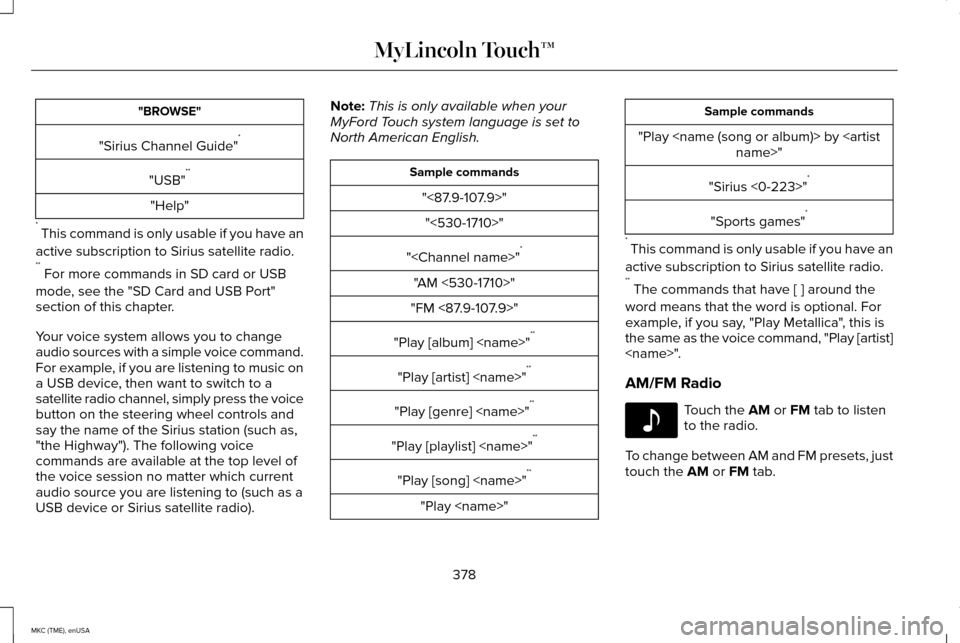 MyLincoln Touch™

| "BROWSE" |
|---|
| "Sirius Channel Guide"* |
| "USB"** |
| "Help" |

* This command is only usable if you have an active subscription to Sirius satellite radio.
** For more commands in SD card or USB mode, see the "SD Card and USB Port" section of this chapter.

Your voice system allows you to change audio sources with a simple voice command. For example, if you are listening to music on a USB device, then want to switch to a satellite radio channel, simply press the voice button on the steering wheel controls and say the name of the Sirius station (such as, "the Highway"). The following voice commands are available at the top level of the voice session no matter which current audio source you are listening to (such as a USB device or Sirius satellite radio).

Note: This is only available when your MyFord Touch system language is set to North American English.

| Sample commands |
|---|
| "<87.9-107.9>" |
| "<530-1710>" |
| "<Channel name>"* |
| "AM <530-1710>" |
| "FM <87.9-107.9>" |
| "Play [album] <name>"** |
| "Play [artist] <name>"** |
| "Play [genre] <name>"** |
| "Play [playlist] <name>"** |
| "Play [song] <name>"** |
| "Play <name>" |

| Sample commands |
|---|
| "Play <name (song or album)> by <artist name>" |
| "Sirius <0-223>"* |
| "Sports games"* |

* This command is only usable if you have an active subscription to Sirius satellite radio.
** The commands that have [ ] around the word means that the word is optional. For example, if you say, "Play Metallica", this is the same as the voice command, "Play [artist] <name>".

AM/FM Radio

Touch the AM or FM tab to listen to the radio.

To change between AM and FM presets, just touch the AM or FM tab.

378

MKC (TME), enUSA

carmanualsonline.info